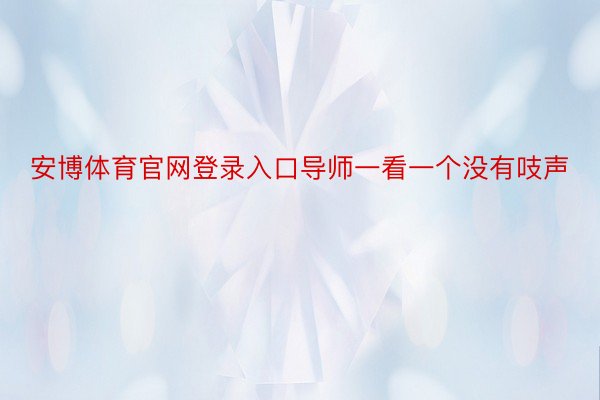 安博体育官网登录入口导师一看一个没有吱声